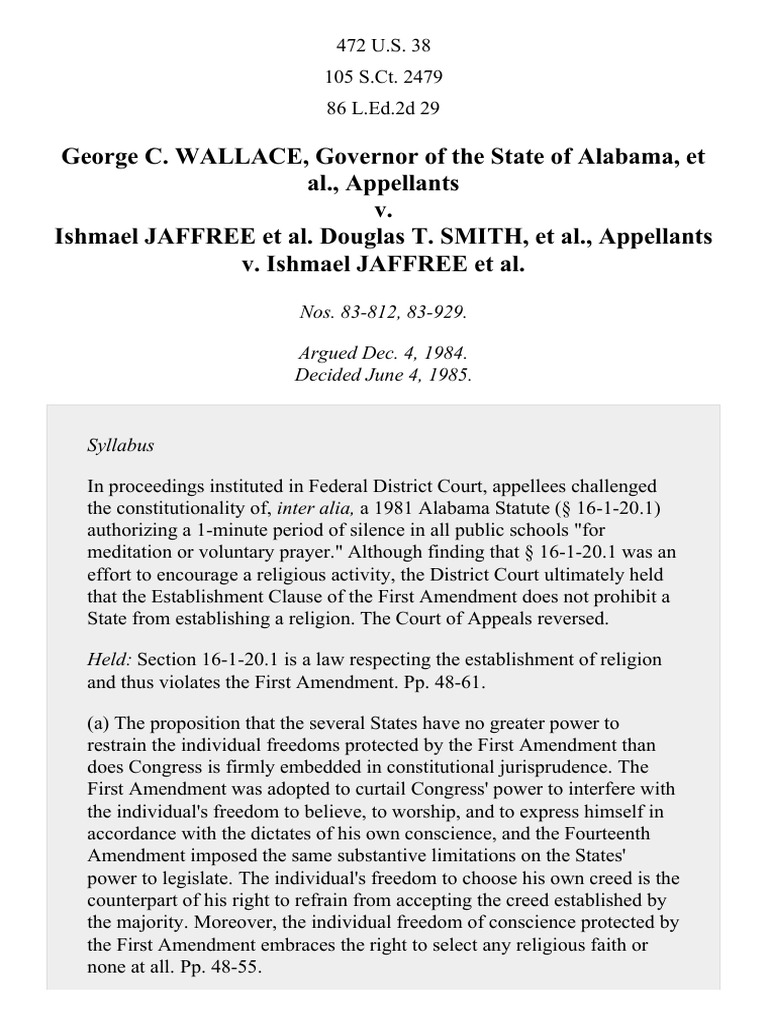 472 U.S. 38

105 S.Ct. 2479

86 L.Ed.2d 29

George C. WALLACE, Governor of the State of Alabama, et al., Appellants
v.
Ishmael JAFFREE et al. Douglas T. SMITH, et al., Appellants v. Ishmael JAFFREE et al.

Nos. 83-812, 83-929.

Argued Dec. 4, 1984.
Decided June 4, 1985.

Syllabus

In proceedings instituted in Federal District Court, appellees challenged the constitutionality of, inter alia, a 1981 Alabama Statute (§ 16-1-20.1) authorizing a 1-minute period of silence in all public schools "for meditation or voluntary prayer." Although finding that § 16-1-20.1 was an effort to encourage a religious activity, the District Court ultimately held that the Establishment Clause of the First Amendment does not prohibit a State from establishing a religion. The Court of Appeals reversed.

Held: Section 16-1-20.1 is a law respecting the establishment of religion and thus violates the First Amendment. Pp. 48-61.

(a) The proposition that the several States have no greater power to restrain the individual freedoms protected by the First Amendment than does Congress is firmly embedded in constitutional jurisprudence. The First Amendment was adopted to curtail Congress' power to interfere with the individual's freedom to believe, to worship, and to express himself in accordance with the dictates of his own conscience, and the Fourteenth Amendment imposed the same substantive limitations on the States' power to legislate. The individual's freedom to choose his own creed is the counterpart of his right to refrain from accepting the creed established by the majority. Moreover, the individual freedom of conscience protected by the First Amendment embraces the right to select any religious faith or none at all. Pp. 48-55.